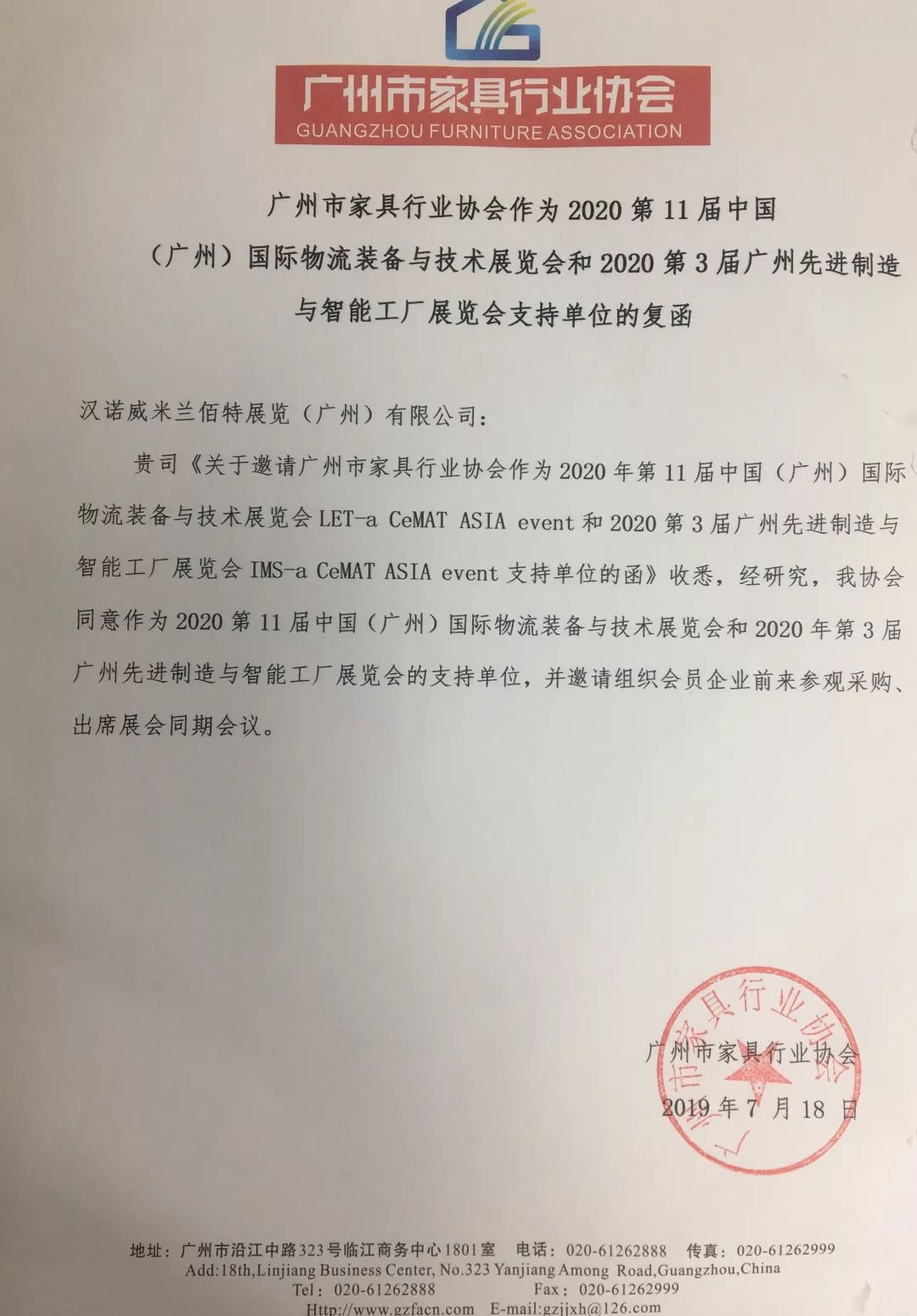 广州市家具行业协会
GUANGZHOU FURNITURE ASSOCIATION

广州市家具行业协会作为 2020 第 11 届中国（广州）国际物流装备与技术展览会和 2020 第 3 届广州先进制造与智能工厂展览会支持单位的复函

汉诺威米兰佰特展览（广州）有限公司：

贵司《关于邀请广州市家具行业协会作为 2020 年第 11 届中国（广州）国际物流装备与技术展览会 LET-a CeMAT ASIA event 和 2020 第 3 届广州先进制造与智能工厂展览会 IMS-a CeMAT ASIA event 支持单位的函》收悉，经研究，我协会同意作为 2020 第 11 届中国（广州）国际物流装备与技术展览会和 2020 年第 3 届广州先进制造与智能工厂展览会的支持单位，并邀请组织会员企业前来参观采购、出席展会同期会议。

广州市家具行业协会
2019 年 7 月 18 日

广州市家具行业协会

地址：广州市沿江中路323号临江商务中心1801室　电话：020-61262888　传真：020-61262999
Add:18th,Linjiang Business Center, No.323 Yanjiang Among Road,Guangzhou,China
Tel：020-61262888　Fax：020-61262999
Http://www.gzfacn.com　E-mail:gzjjxh@126.com